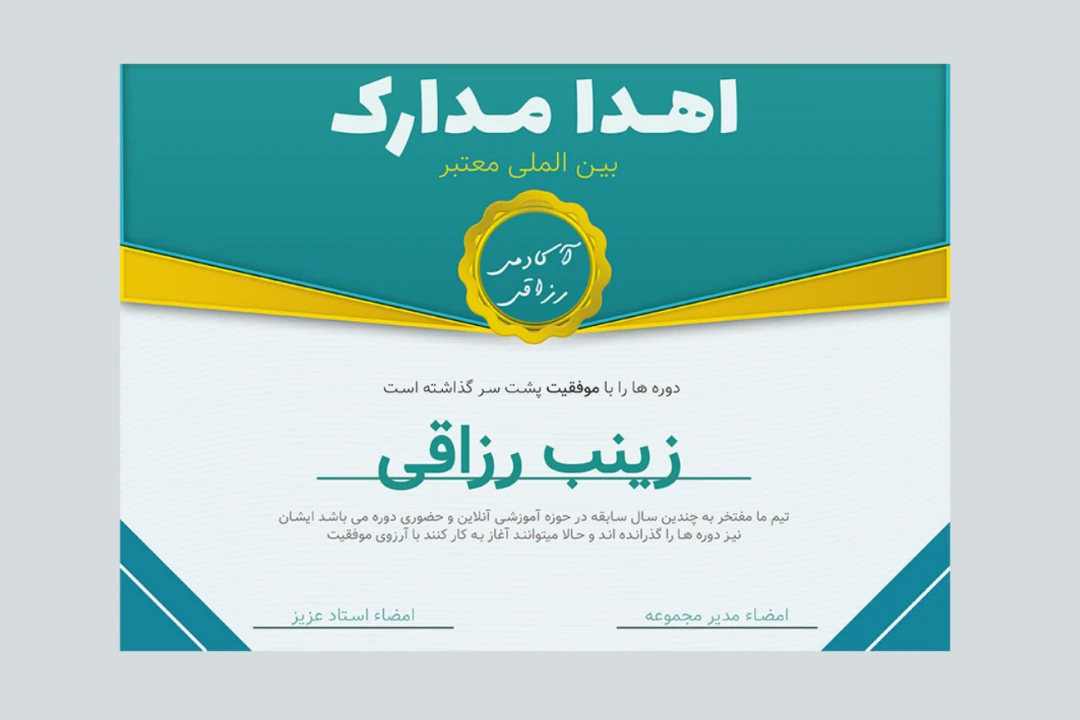 اهدا مدارک
بین المللی معتبر

آکادمی رزاقی

دوره ها را با موفقیت پشت سر گذاشته است

زینب رزاقی

تیم ما مفتخر به چندین سال سابقه در حوزه آموزشی آنلاین و حضوری دوره می باشد ایشان نیز دوره ها را گذرانده اند و حالا میتوانند آغاز به کار کنند با آرزوی موفقیت

امضاء مدیر مجموعه

امضاء استاد عزیز